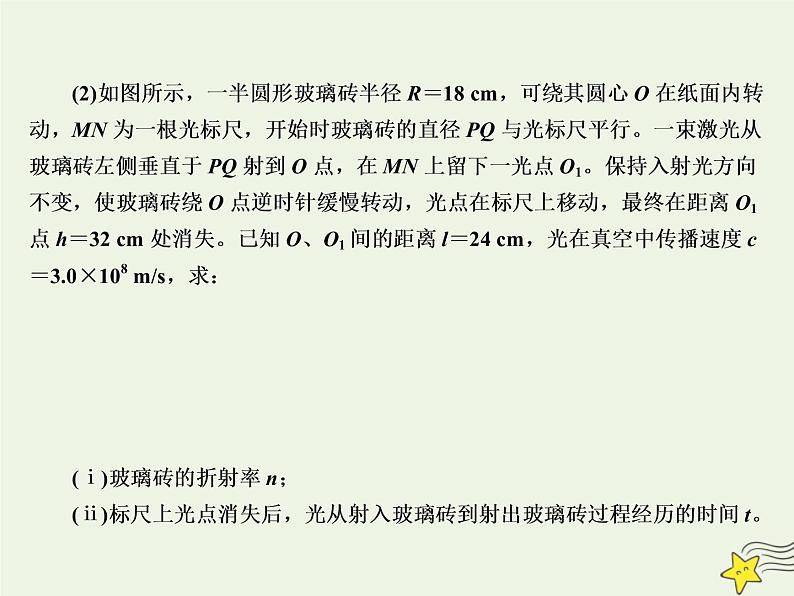 (2)如图所示，一半圆形玻璃砖半径 $R=18$ cm，可绕其圆心 $O$ 在纸面内转动，$MN$ 为一根光标尺，开始时玻璃砖的直径 $PQ$ 与光标尺平行。一束激光从玻璃砖左侧垂直于 $PQ$ 射到 $O$ 点，在 $MN$ 上留下一光点 $O_1$。保持入射光方向不变，使玻璃砖绕 $O$ 点逆时针缓慢转动，光点在标尺上移动，最终在距离 $O_1$ 点 $h=32$ cm 处消失。已知 $O$、$O_1$ 间的距离 $l=24$ cm，光在真空中传播速度 $c=3.0\times10^8$ m/s，求：

(ⅰ)玻璃砖的折射率 $n$；
(ⅱ)标尺上光点消失后，光从射入玻璃砖到射出玻璃砖过程经历的时间 $t$。